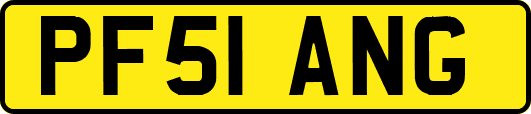 PF51 ANG